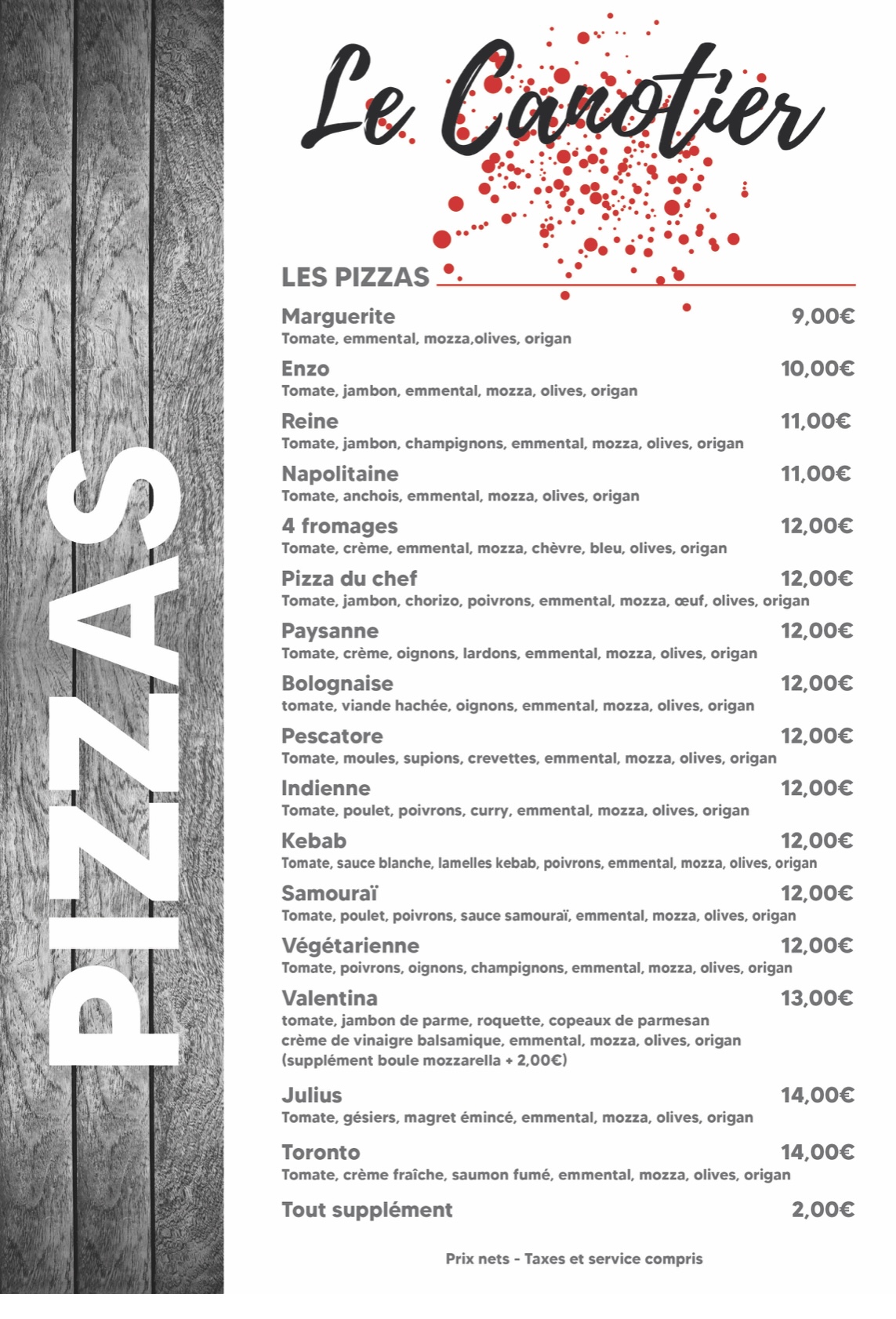 PIZZAS

Le Canotier

LES PIZZAS

Marguerite 9,00€
Tomate, emmental, mozza,olives, origan

Enzo 10,00€
Tomate, jambon, emmental, mozza, olives, origan

Reine 11,00€
Tomate, jambon, champignons, emmental, mozza, olives, origan

Napolitaine 11,00€
Tomate, anchois, emmental, mozza, olives, origan

4 fromages 12,00€
Tomate, crème, emmental, mozza, chèvre, bleu, olives, origan

Pizza du chef 12,00€
Tomate, jambon, chorizo, poivrons, emmental, mozza, œuf, olives, origan

Paysanne 12,00€
Tomate, crème, oignons, lardons, emmental, mozza, olives, origan

Bolognaise 12,00€
tomate, viande hachée, oignons, emmental, mozza, olives, origan

Pescatore 12,00€
Tomate, moules, supions, crevettes, emmental, mozza, olives, origan

Indienne 12,00€
Tomate, poulet, poivrons, curry, emmental, mozza, olives, origan

Kebab 12,00€
Tomate, sauce blanche, lamelles kebab, poivrons, emmental, mozza, olives, origan

Samouraï 12,00€
Tomate, poulet, poivrons, sauce samouraï, emmental, mozza, olives, origan

Végétarienne 12,00€
Tomate, poivrons, oignons, champignons, emmental, mozza, olives, origan

Valentina 13,00€
tomate, jambon de parme, roquette, copeaux de parmesan crème de vinaigre balsamique, emmental, mozza, olives, origan (supplément boule mozzarella + 2,00€)

Julius 14,00€
Tomate, gésiers, magret émincé, emmental, mozza, olives, origan

Toronto 14,00€
Tomate, crème fraîche, saumon fumé, emmental, mozza, olives, origan

Tout supplément 2,00€

Prix nets - Taxes et service compris